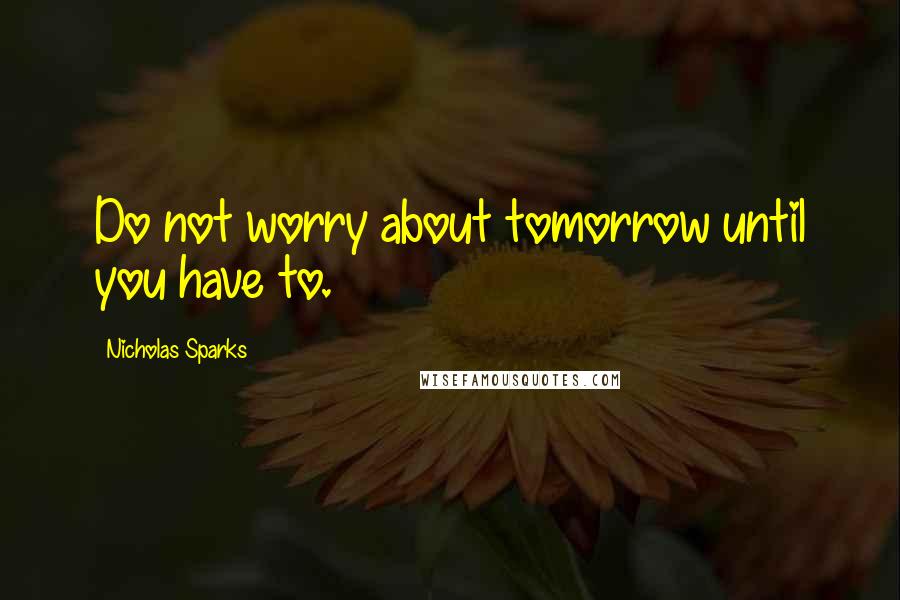 Do not worry about tomorrow until you have to.

Nicholas Sparks

WISEFAMOUSQUOTES.COM